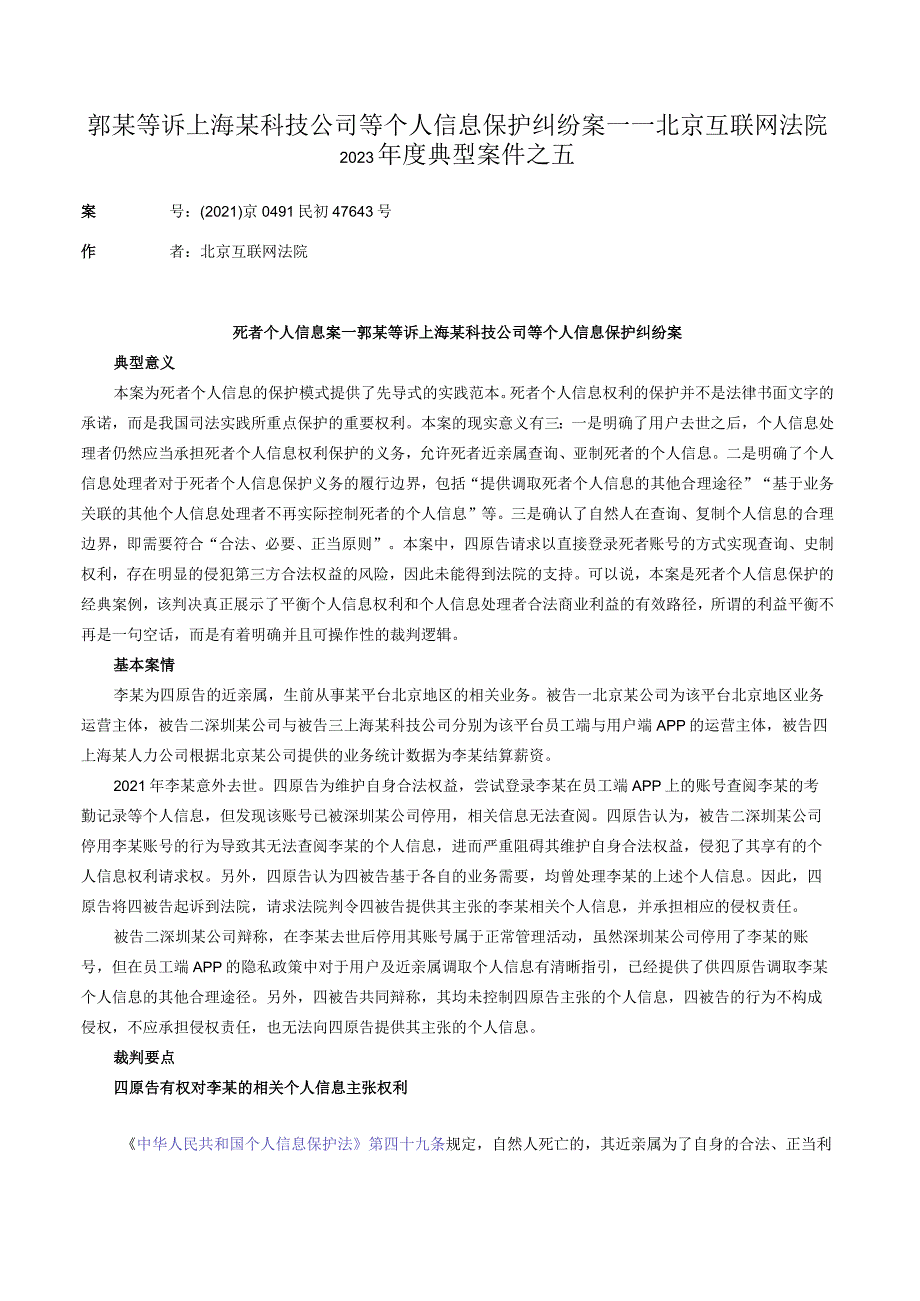 郭某等诉上海某科技公司等个人信息保护纠纷案——北京互联网法院2023年度典型案件之五

案　　号：(2021)京0491民初47643号

作　　者：北京互联网法院

死者个人信息案—郭某等诉上海某科技公司等个人信息保护纠纷案

典型意义

本案为死者个人信息的保护模式提供了先导式的实践范本。死者个人信息权利的保护并不是法律书面文字的承诺，而是我国司法实践所重点保护的重要权利。本案的现实意义有三：一是明确了用户去世之后，个人信息处理者仍然应当承担死者个人信息权利保护的义务，允许死者近亲属查询、亚制死者的个人信息。二是明确了个人信息处理者对于死者个人信息保护义务的履行边界，包括“提供调取死者个人信息的其他合理途径”“基于业务关联的其他个人信息处理者不再实际控制死者的个人信息”等。三是确认了自然人在查询、复制个人信息的合理边界，即需要符合“合法、必要、正当原则”。本案中，四原告请求以直接登录死者账号的方式实现查询、史制权利，存在明显的侵犯第三方合法权益的风险，因此未能得到法院的支持。可以说，本案是死者个人信息保护的经典案例，该判决真正展示了平衡个人信息权利和个人信息处理者合法商业利益的有效路径，所谓的利益平衡不再是一句空话，而是有着明确并且可操作性的裁判逻辑。

基本案情

李某为四原告的近亲属，生前从事某平台北京地区的相关业务。被告一北京某公司为该平台北京地区业务运营主体，被告二深圳某公司与被告三上海某科技公司分别为该平台员工端与用户端APP的运营主体，被告四上海某人力公司根据北京某公司提供的业务统计数据为李某结算薪资。

2021年李某意外去世。四原告为维护自身合法权益，尝试登录李某在员工端APP上的账号查阅李某的考勤记录等个人信息，但发现该账号已被深圳某公司停用，相关信息无法查阅。四原告认为，被告二深圳某公司停用李某账号的行为导致其无法查阅李某的个人信息，进而严重阻碍其维护自身合法权益，侵犯了其享有的个人信息权利请求权。另外，四原告认为四被告基于各自的业务需要，均曾处理李某的上述个人信息。因此，四原告将四被告起诉到法院，请求法院判令四被告提供其主张的李某相关个人信息，并承担相应的侵权责任。

被告二深圳某公司辩称，在李某去世后停用其账号属于正常管理活动，虽然深圳某公司停用了李某的账号，但在员工端APP的隐私政策中对于用户及近亲属调取个人信息有清晰指引，已经提供了供四原告调取李某个人信息的其他合理途径。另外，四被告共同辩称，其均未控制四原告主张的个人信息，四被告的行为不构成侵权，不应承担侵权责任，也无法向四原告提供其主张的个人信息。

裁判要点

四原告有权对李某的相关个人信息主张权利

《中华人民共和国个人信息保护法》第四十九条规定，自然人死亡的，其近亲属为了自身的合法、正当利